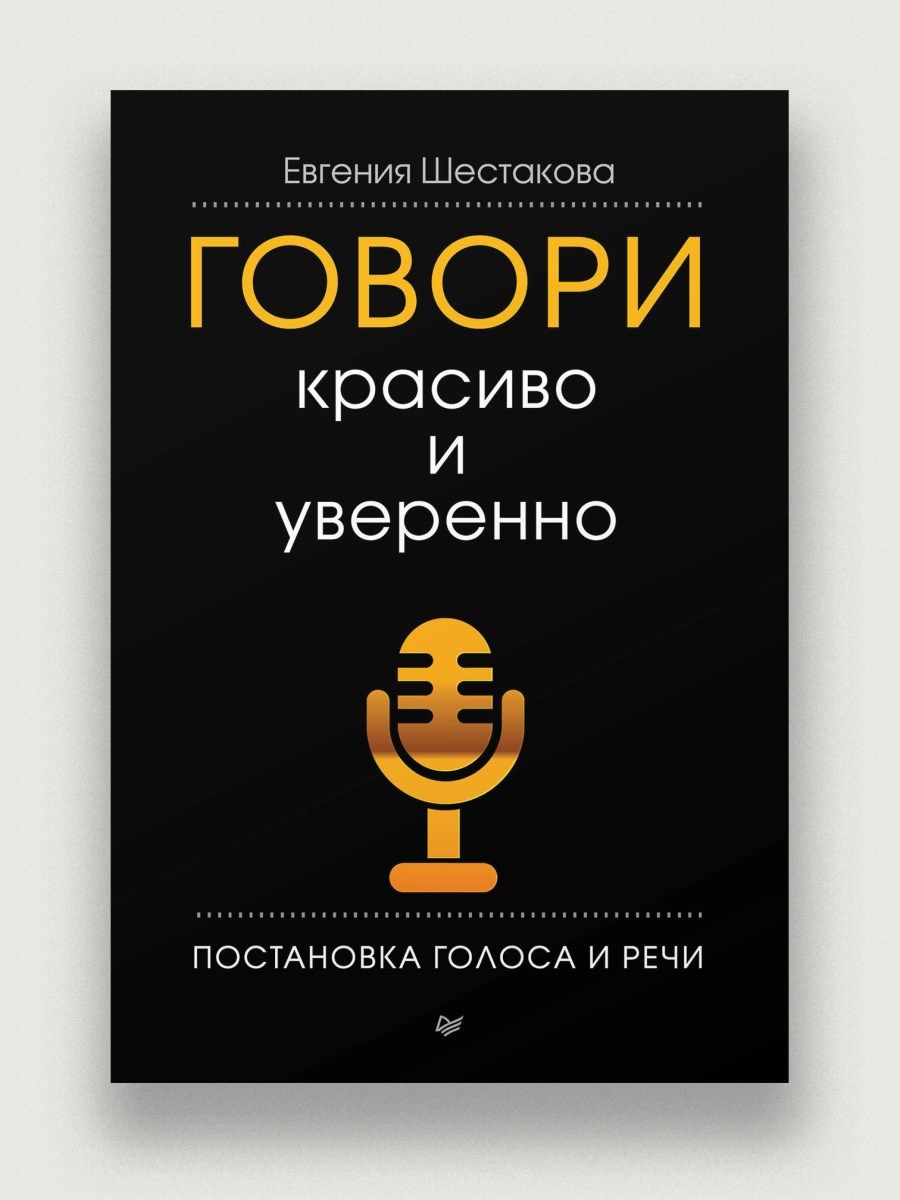 Евгения Шестакова

ГОВОРИ
красиво
и
уверенно

ПОСТАНОВКА ГОЛОСА И РЕЧИ